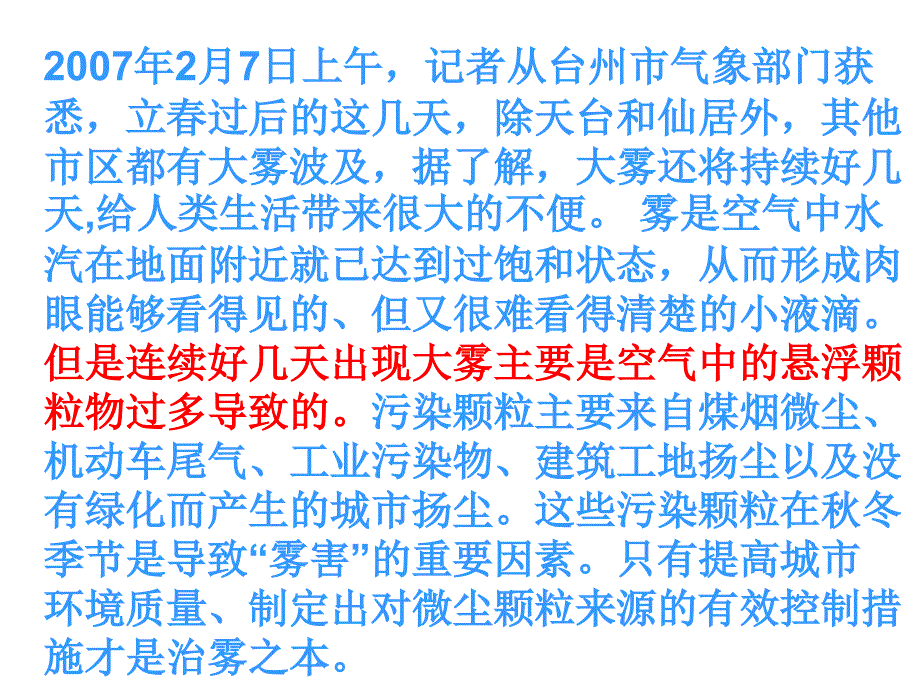 2007年2月7日上午，记者从台州市气象部门获悉，立春过后的这几天，除天台和仙居外，其他市区都有大雾波及，据了解，大雾还将持续好几天,给人类生活带来很大的不便。 雾是空气中水汽在地面附近就已达到过饱和状态，从而形成肉眼能够看得见的、但又很难看得清楚的小液滴。但是连续好几天出现大雾主要是空气中的悬浮颗粒物过多导致的。污染颗粒主要来自煤烟微尘、机动车尾气、工业污染物、建筑工地扬尘以及没有绿化而产生的城市扬尘。这些污染颗粒在秋冬季节是导致“雾害”的重要因素。只有提高城市环境质量、制定出对微尘颗粒来源的有效控制措施才是治雾之本。